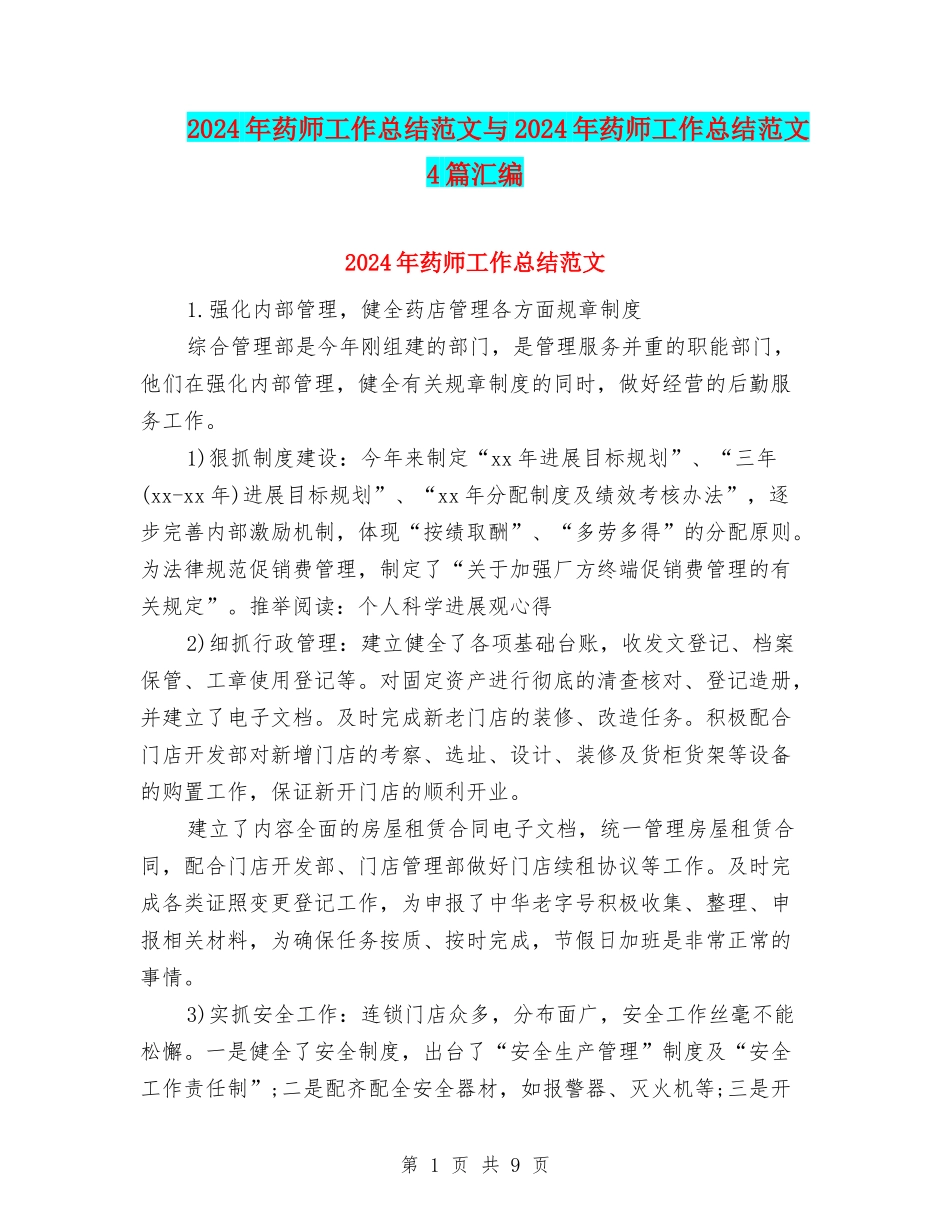 2024年药师工作总结范文与2024年药师工作总结范文4篇汇编

2024年药师工作总结范文

1.强化内部管理，健全药店管理各方面规章制度

综合管理部是今年刚组建的部门，是管理服务并重的职能部门，他们在强化内部管理，健全有关规章制度的同时，做好经营的后勤服务工作。

1)狠抓制度建设：今年来制定“xx年进展目标规划”、“三年(xx-xx年)进展目标规划”、“xx年分配制度及绩效考核办法”，逐步完善内部激励机制，体现“按绩取酬”、“多劳多得”的分配原则。为法律规范促销费管理，制定了“关于加强厂方终端促销费管理的有关规定”。推举阅读：个人科学进展观心得

2)细抓行政管理：建立健全了各项基础台账，收发文登记、档案保管、工章使用登记等。对固定资产进行彻底的清查核对、登记造册，并建立了电子文档。及时完成新老门店的装修、改造任务。积极配合门店开发部对新增门店的考察、选址、设计、装修及货柜货架等设备的购置工作，保证新开门店的顺利开业。

建立了内容全面的房屋租赁合同电子文档，统一管理房屋租赁合同，配合门店开发部、门店管理部做好门店续租协议等工作。及时完成各类证照变更登记工作，为申报了中华老字号积极收集、整理、申报相关材料，为确保任务按质、按时完成，节假日加班是非常正常的事情。

3)实抓安全工作：连锁门店众多，分布面广，安全工作丝毫不能松懈。一是健全了安全制度，出台了“安全生产管理”制度及“安全工作责任制”;二是配齐配全安全器材，如报警器、灭火机等;三是开

第 1 页 共 9 页